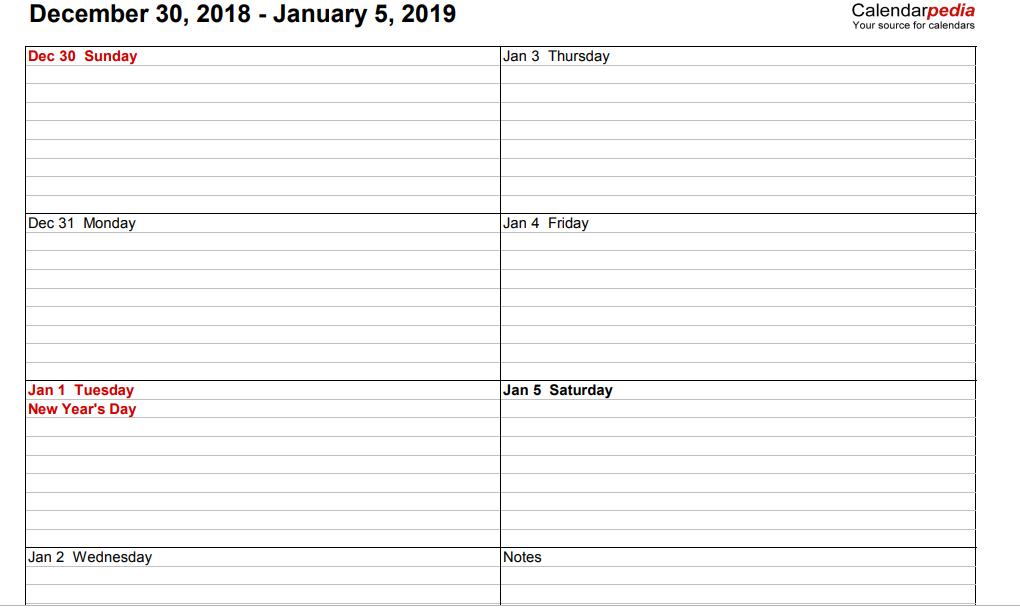 December 30, 2018 - January 5, 2019

Calendarpedia
Your source for calendars

Dec 30 Sunday

Dec 31 Monday

Jan 1 Tuesday
New Year's Day

Jan 2 Wednesday

Jan 3 Thursday

Jan 4 Friday

Jan 5 Saturday

Notes